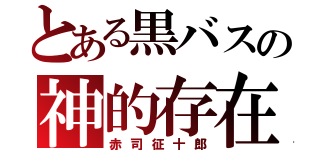 とある黒バスの
神的存在
赤司征十郎